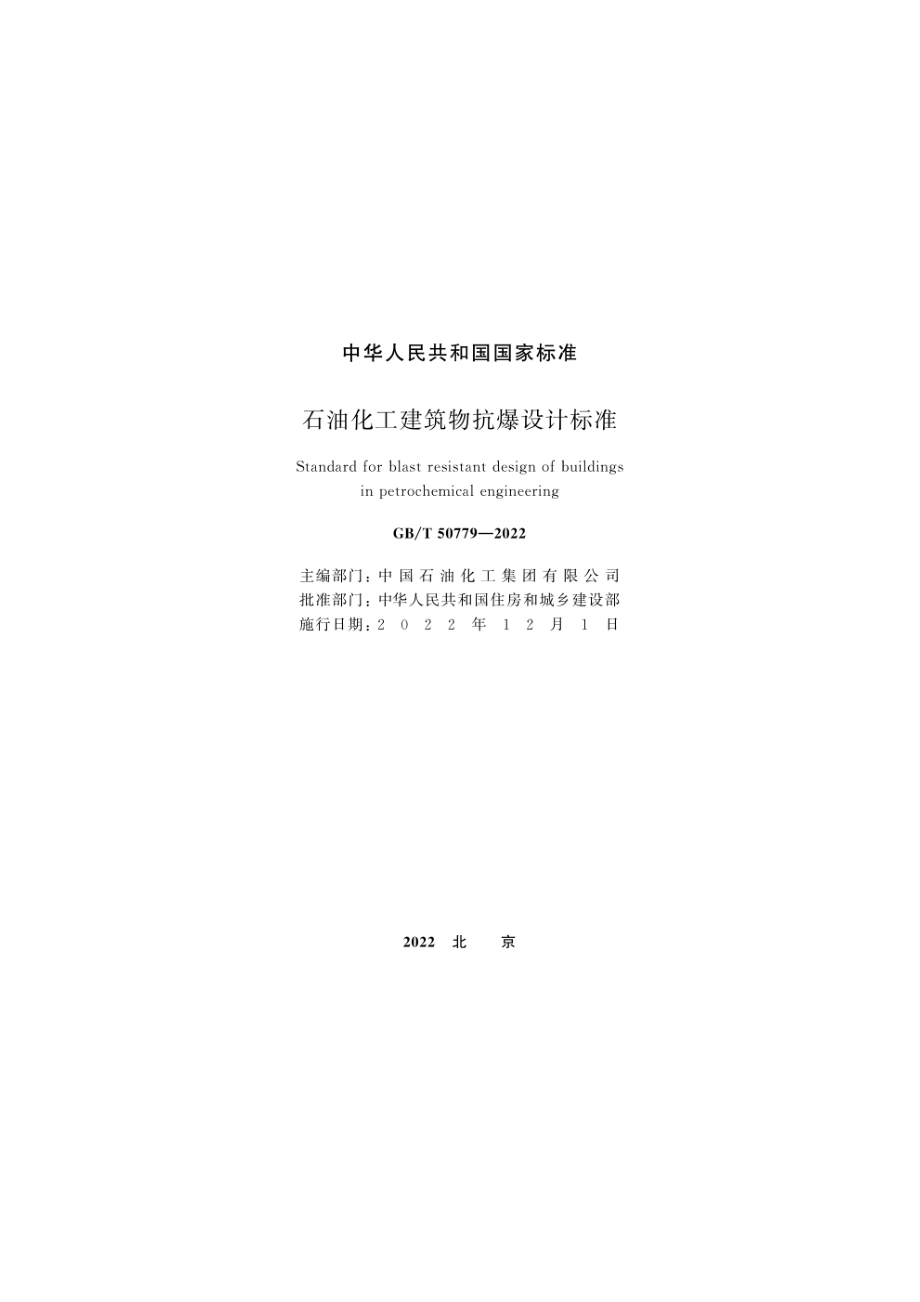 中华人民共和国国家标准

石油化工建筑物抗爆设计标准

Standard for blast resistant design of buildings in petrochemical engineering

GB/T 50779—2022

主编部门：中国石油化工集团有限公司
批准部门：中华人民共和国住房和城乡建设部
施行日期：2022年12月1日

2022 北 京